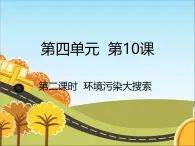 第四单元 第10课

第二课时 环境污染大搜索